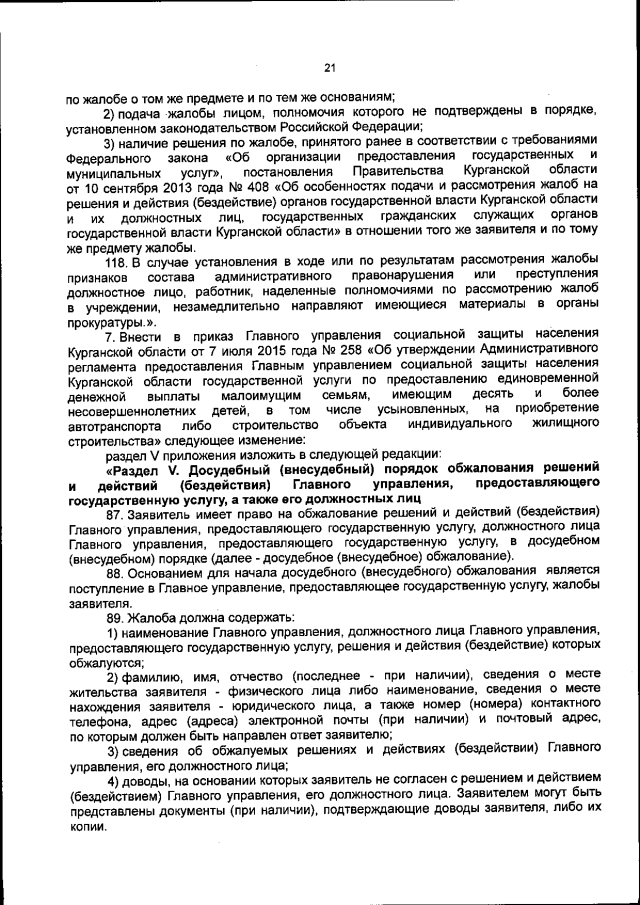 21

по жалобе о том же предмете и по тем же основаниям;

2) подача жалобы лицом, полномочия которого не подтверждены в порядке, установленном законодательством Российской Федерации;

3) наличие решения по жалобе, принятого ранее в соответствии с требованиями Федерального закона «Об организации предоставления государственных и муниципальных услуг», постановления Правительства Курганской области от 10 сентября 2013 года № 408 «Об особенностях подачи и рассмотрения жалоб на решения и действия (бездействие) органов государственной власти Курганской области и их должностных лиц, государственных гражданских служащих органов государственной власти Курганской области» в отношении того же заявителя и по тому же предмету жалобы.

118. В случае установления в ходе или по результатам рассмотрения жалобы признаков состава административного правонарушения или преступления должностное лицо, работник, наделенные полномочиями по рассмотрению жалоб в учреждении, незамедлительно направляют имеющиеся материалы в органы прокуратуры.».

7. Внести в приказ Главного управления социальной защиты населения Курганской области от 7 июля 2015 года № 258 «Об утверждении Административного регламента предоставления Главным управлением социальной защиты населения Курганской области государственной услуги по предоставлению единовременной денежной выплаты малоимущим семьям, имеющим десять и более несовершеннолетних детей, в том числе усыновленных, на приобретение автотранспорта либо строительство объекта индивидуального жилищного строительства» следующее изменение:

раздел V приложения изложить в следующей редакции:

«Раздел V. Досудебный (внесудебный) порядок обжалования решений и действий (бездействия) Главного управления, предоставляющего государственную услугу, а также его должностных лиц

87. Заявитель имеет право на обжалование решений и действий (бездействия) Главного управления, предоставляющего государственную услугу, должностного лица Главного управления, предоставляющего государственную услугу, в досудебном (внесудебном) порядке (далее - досудебное (внесудебное) обжалование).

88. Основанием для начала досудебного (внесудебного) обжалования является поступление в Главное управление, предоставляющее государственную услугу, жалобы заявителя.

89. Жалоба должна содержать:

1) наименование Главного управления, должностного лица Главного управления, предоставляющего государственную услугу, решения и действия (бездействие) которых обжалуются;

2) фамилию, имя, отчество (последнее - при наличии), сведения о месте жительства заявителя - физического лица либо наименование, сведения о месте нахождения заявителя - юридического лица, а также номер (номера) контактного телефона, адрес (адреса) электронной почты (при наличии) и почтовый адрес, по которым должен быть направлен ответ заявителю;

3) сведения об обжалуемых решениях и действиях (бездействии) Главного управления, его должностного лица;

4) доводы, на основании которых заявитель не согласен с решением и действием (бездействием) Главного управления, его должностного лица. Заявителем могут быть представлены документы (при наличии), подтверждающие доводы заявителя, либо их копии.